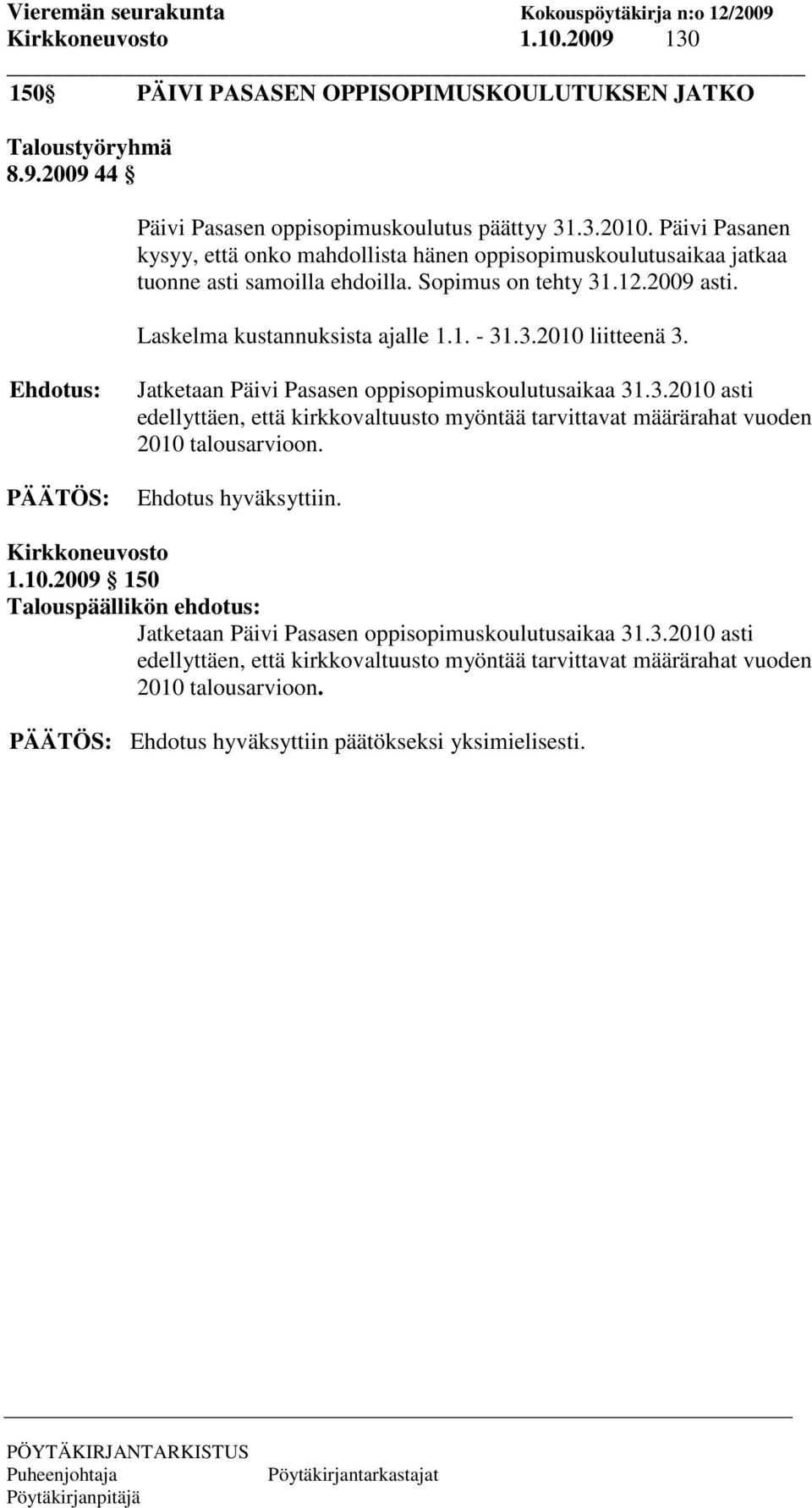 Vieremän seurakunta Kokouspöytäkirja n:o 12/2009
Kirkkoneuvosto 1.10.2009 130

150 § PÄIVI PASASEN OPPISOPIMUSKOULUTUKSEN JATKO

Taloustyöryhmä
8.9.2009 44 §

Päivi Pasasen oppisopimuskoulutus päättyy 31.3.2010. Päivi Pasanen kysyy, että onko mahdollista hänen oppisopimuskoulutusaikaa jatkaa tuonne asti samoilla ehdoilla. Sopimus on tehty 31.12.2009 asti.

Laskelma kustannuksista ajalle 1.1. - 31.3.2010 liitteenä 3.

Ehdotus: Jatketaan Päivi Pasasen oppisopimuskoulutusaikaa 31.3.2010 asti edellyttäen, että kirkkovaltuusto myöntää tarvittavat määrärahat vuoden 2010 talousarvioon.

PÄÄTÖS: Ehdotus hyväksyttiin.

Kirkkoneuvosto
1.10.2009 § 150
Talouspäällikön ehdotus:
Jatketaan Päivi Pasasen oppisopimuskoulutusaikaa 31.3.2010 asti edellyttäen, että kirkkovaltuusto myöntää tarvittavat määrärahat vuoden 2010 talousarvioon.

PÄÄTÖS: Ehdotus hyväksyttiin päätökseksi yksimielisesti.

PÖYTÄKIRJANTARKISTUS
Puheenjohtaja Pöytäkirjantarkastajat
Pöytäkirjanpitäjä